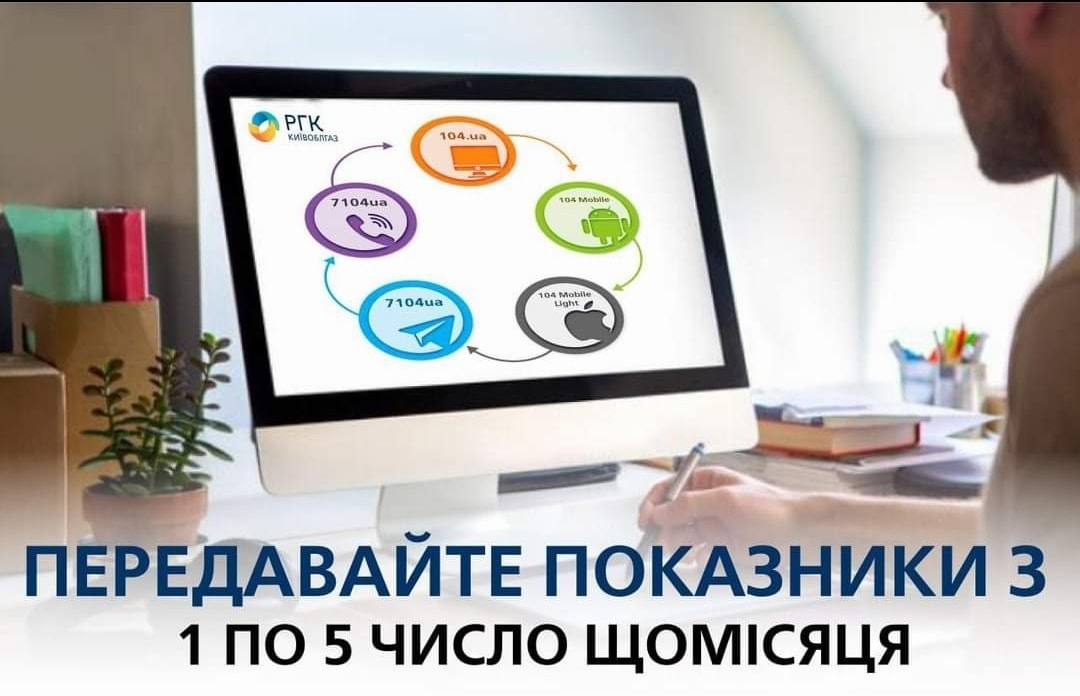 РГК
КИЇВОБЛГАЗ

104.ua

104 Mobile

104 Mobile Light

7104ua

7104ua

ПЕРЕДАВАЙТЕ ПОКАЗНИКИ З 1 ПО 5 ЧИСЛО ЩОМІСЯЦЯ